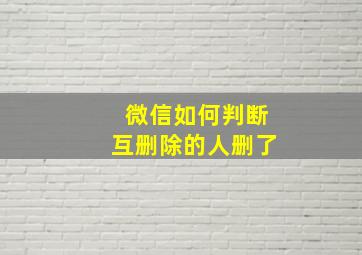 微信如何判断
互删除的人删了